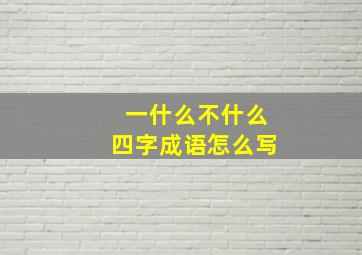 一什么不什么
四字成语怎么写